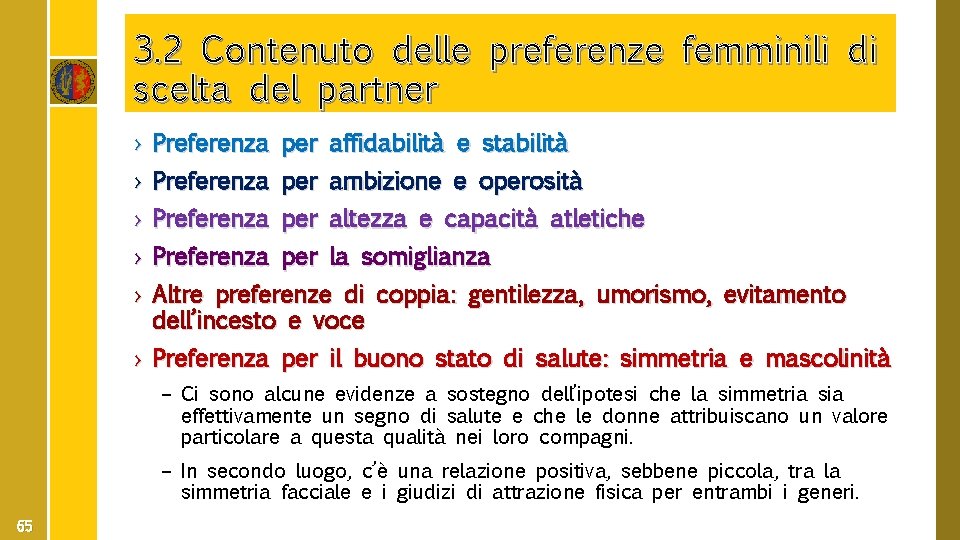 3.2 Contenuto delle preferenze femminili di scelta del partner

› Preferenza per affidabilità e stabilità
› Preferenza per ambizione e operosità
› Preferenza per altezza e capacità atletiche
› Preferenza per la somiglianza
› Altre preferenze di coppia: gentilezza, umorismo, evitamento dell'incesto e voce
› Preferenza per il buono stato di salute: simmetria e mascolinità
– Ci sono alcune evidenze a sostegno dell'ipotesi che la simmetria sia effettivamente un segno di salute e che le donne attribuiscano un valore particolare a questa qualità nei loro compagni.
– In secondo luogo, c'è una relazione positiva, sebbene piccola, tra la simmetria facciale e i giudizi di attrazione fisica per entrambi i generi.

65